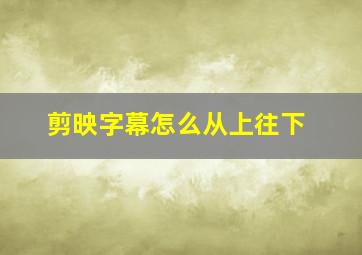 剪映字幕怎么从上往下